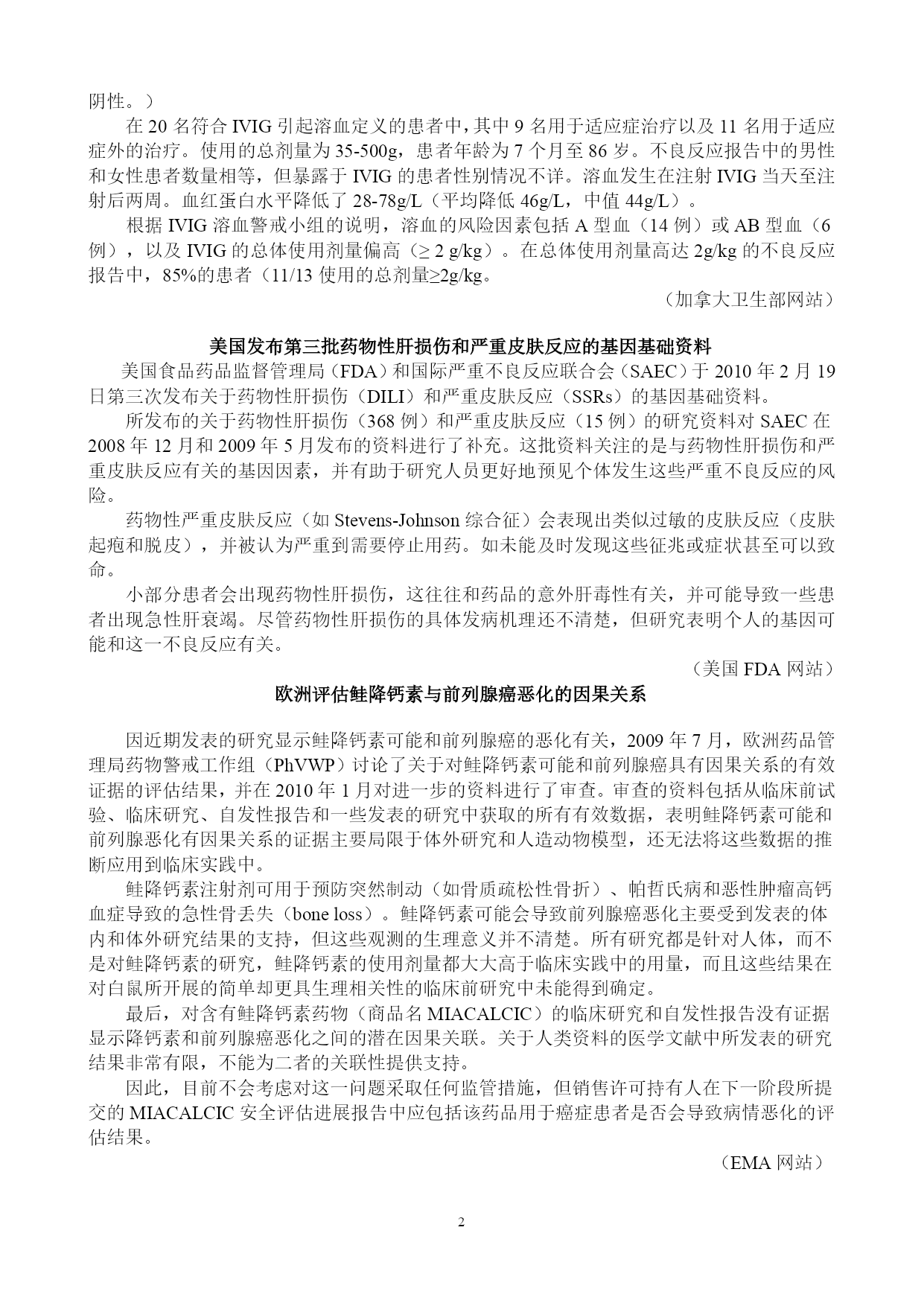 阴性。）

在 20 名符合 IVIG 引起溶血定义的患者中，其中 9 名用于适应症治疗以及 11 名用于适应症外的治疗。使用的总剂量为 35-500g，患者年龄为 7 个月至 86 岁。不良反应报告中的男性和女性患者数量相等，但暴露于 IVIG 的患者性别情况不详。溶血发生在注射 IVIG 当天至注射后两周。血红蛋白水平降低了 28-78g/L（平均降低 46g/L，中值 44g/L）。

根据 IVIG 溶血警戒小组的说明，溶血的风险因素包括 A 型血（14 例）或 AB 型血（6 例），以及 IVIG 的总体使用剂量偏高（≥ 2 g/kg）。在总体使用剂量高达 2g/kg 的不良反应报告中，85%的患者（11/13 使用的总剂量≥2g/kg。

（加拿大卫生部网站）

美国发布第三批药物性肝损伤和严重皮肤反应的基因基础资料

美国食品药品监督管理局（FDA）和国际严重不良反应联合会（SAEC）于 2010 年 2 月 19 日第三次发布关于药物性肝损伤（DILI）和严重皮肤反应（SSRs）的基因基础资料。

所发布的关于药物性肝损伤（368 例）和严重皮肤反应（15 例）的研究资料对 SAEC 在 2008 年 12 月和 2009 年 5 月发布的资料进行了补充。这批资料关注的是与药物性肝损伤和严重皮肤反应有关的基因因素，并有助于研究人员更好地预见个体发生这些严重不良反应的风险。

药物性严重皮肤反应（如 Stevens-Johnson 综合征）会表现出类似过敏的皮肤反应（皮肤起疱和脱皮），并被认为严重到需要停止用药。如未能及时发现这些征兆或症状甚至可以致命。

小部分患者会出现药物性肝损伤，这往往和药品的意外肝毒性有关，并可能导致一些患者出现急性肝衰竭。尽管药物性肝损伤的具体发病机理还不清楚，但研究表明个人的基因可能和这一不良反应有关。

（美国 FDA 网站）

欧洲评估鲑降钙素与前列腺癌恶化的因果关系

因近期发表的研究显示鲑降钙素可能和前列腺癌的恶化有关，2009 年 7 月，欧洲药品管理局药物警戒工作组（PhVWP）讨论了关于对鲑降钙素可能和前列腺癌具有因果关系的有效证据的评估结果，并在 2010 年 1 月对进一步的资料进行了审查。审查的资料包括从临床前试验、临床研究、自发性报告和一些发表的研究中获取的所有有效数据，表明鲑降钙素可能和前列腺恶化有因果关系的证据主要局限于体外研究和人造动物模型，还无法将这些数据的推断应用到临床实践中。

鲑降钙素注射剂可用于预防突然制动（如骨质疏松性骨折）、帕哲氏病和恶性肿瘤高钙血症导致的急性骨丢失（bone loss）。鲑降钙素可能会导致前列腺癌恶化主要受到发表的体内和体外研究结果的支持，但这些观测的生理意义并不清楚。所有研究都是针对人体，而不是对鲑降钙素的研究，鲑降钙素的使用剂量都大大高于临床实践中的用量，而且这些结果在对白鼠所开展的简单却更具生理相关性的临床前研究中未能得到确定。

最后，对含有鲑降钙素药物（商品名 MIACALCIC）的临床研究和自发性报告没有证据显示降钙素和前列腺癌恶化之间的潜在因果关联。关于人类资料的医学文献中所发表的研究结果非常有限，不能为二者的关联性提供支持。

因此，目前不会考虑对这一问题采取任何监管措施，但销售许可持有人在下一阶段所提交的 MIACALCIC 安全评估进展报告中应包括该药品用于癌症患者是否会导致病情恶化的评估结果。

（EMA 网站）

2